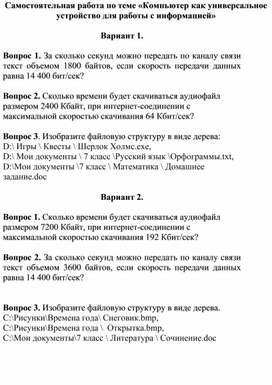 Самостоятельная работа по теме «Компьютер как универсальное устройство для работы с информацией»

Вариант 1.

Вопрос 1. За сколько секунд можно передать по каналу связи текст объемом 1800 байтов, если скорость передачи данных равна 14 400 бит/сек?

Вопрос 2. Сколько времени будет скачиваться аудиофайл размером 2400 Кбайт, при интернет-соединении с максимальной скоростью скачивания 64 Кбит/сек?

Вопрос 3. Изобразите файловую структуру в виде дерева:
D:\ Игры \ Квесты \ Шерлок Холмс.exe,
D:\ Мои документы \ 7 класс \Русский язык \Орфограммы.txt,
D:\Мои документы \7 класс \ Математика \ Домашнее задание.doc

Вариант 2.

Вопрос 1. Сколько времени будет скачиваться аудиофайл размером 7200 Кбайт, при интернет-соединении с максимальной скоростью скачивания 192 Кбит/сек?

Вопрос 2. За сколько секунд можно передать по каналу связи текст объемом 3600 байтов, если скорость передачи данных равна 14 400 бит/сек?

Вопрос 3. Изобразите файловую структуру в виде дерева.
C:\Рисунки\Времена года\ Снеговик.bmp,
C:\Рисунки\Времена года \ Открытка.bmp,
C:\Мои документы\7 класс \ Литература \ Сочинение.doc